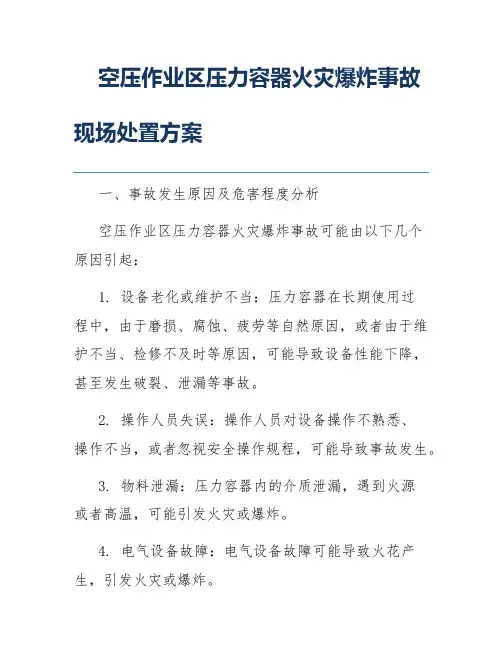 空压作业区压力容器火灾爆炸事故现场处置方案

一、事故发生原因及危害程度分析

空压作业区压力容器火灾爆炸事故可能由以下几个原因引起：

1. 设备老化或维护不当：压力容器在长期使用过程中，由于磨损、腐蚀、疲劳等自然原因，或者由于维护不当、检修不及时等原因，可能导致设备性能下降，甚至发生破裂、泄漏等事故。

2. 操作人员失误：操作人员对设备操作不熟悉、操作不当，或者忽视安全操作规程，可能导致事故发生。

3. 物料泄漏：压力容器内的介质泄漏，遇到火源或者高温，可能引发火灾或爆炸。

4. 电气设备故障：电气设备故障可能导致火花产生，引发火灾或爆炸。